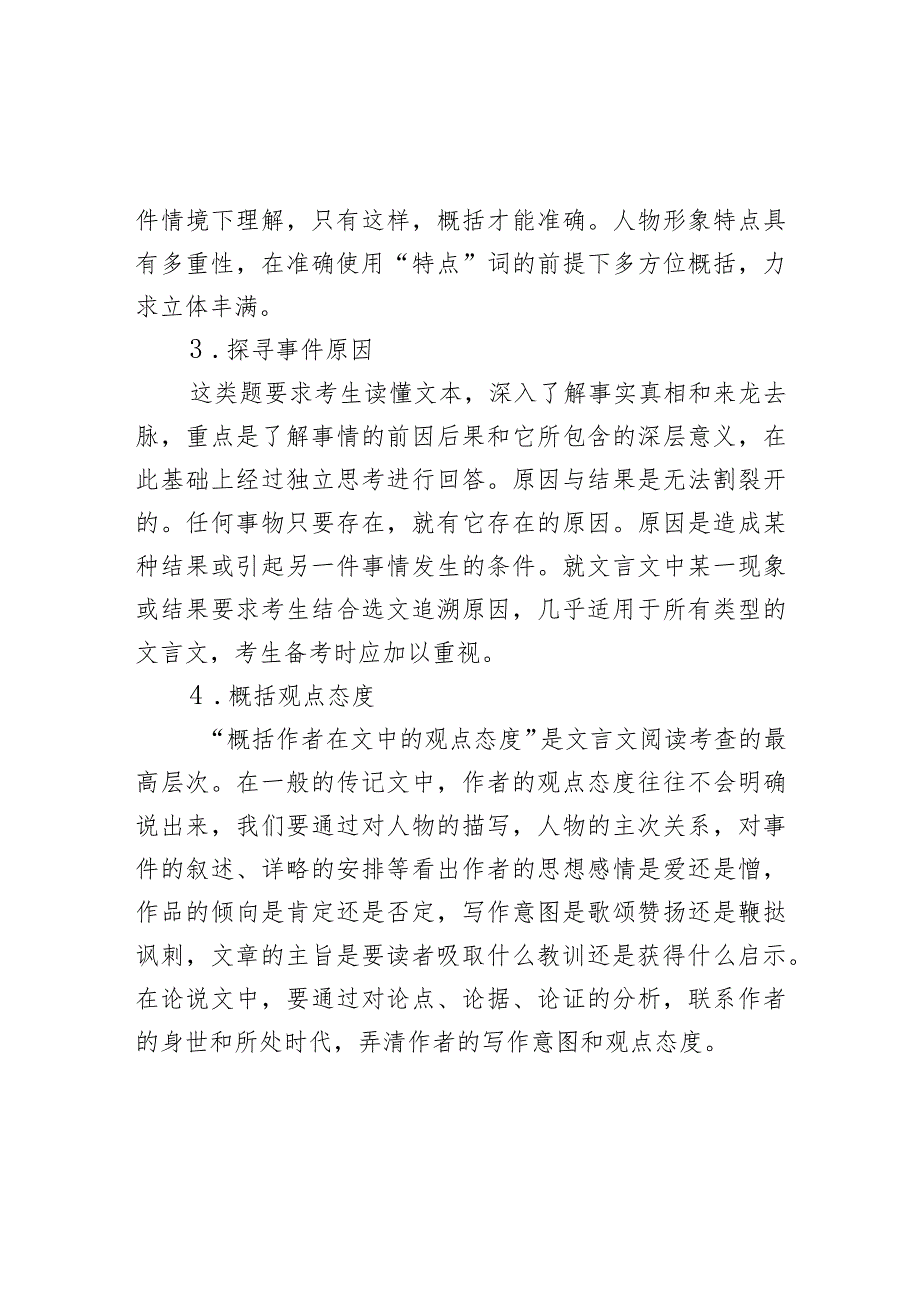 件情境下理解，只有这样，概括才能准确。人物形象特点具有多重性，在准确使用“特点”词的前提下多方位概括，力求立体丰满。

3．探寻事件原因

这类题要求考生读懂文本，深入了解事实真相和来龙去脉，重点是了解事情的前因后果和它所包含的深层意义，在此基础上经过独立思考进行回答。原因与结果是无法割裂开的。任何事物只要存在，就有它存在的原因。原因是造成某种结果或引起另一件事情发生的条件。就文言文中某一现象或结果要求考生结合选文追溯原因，几乎适用于所有类型的文言文，考生备考时应加以重视。

4．概括观点态度

“概括作者在文中的观点态度”是文言文阅读考查的最高层次。在一般的传记文中，作者的观点态度往往不会明确说出来，我们要通过对人物的描写，人物的主次关系，对事件的叙述、详略的安排等看出作者的思想感情是爱还是憎，作品的倾向是肯定还是否定，写作意图是歌颂赞扬还是鞭挞讽刺，文章的主旨是要读者吸取什么教训还是获得什么启示。在论说文中，要通过对论点、论据、论证的分析，联系作者的身世和所处时代，弄清作者的写作意图和观点态度。